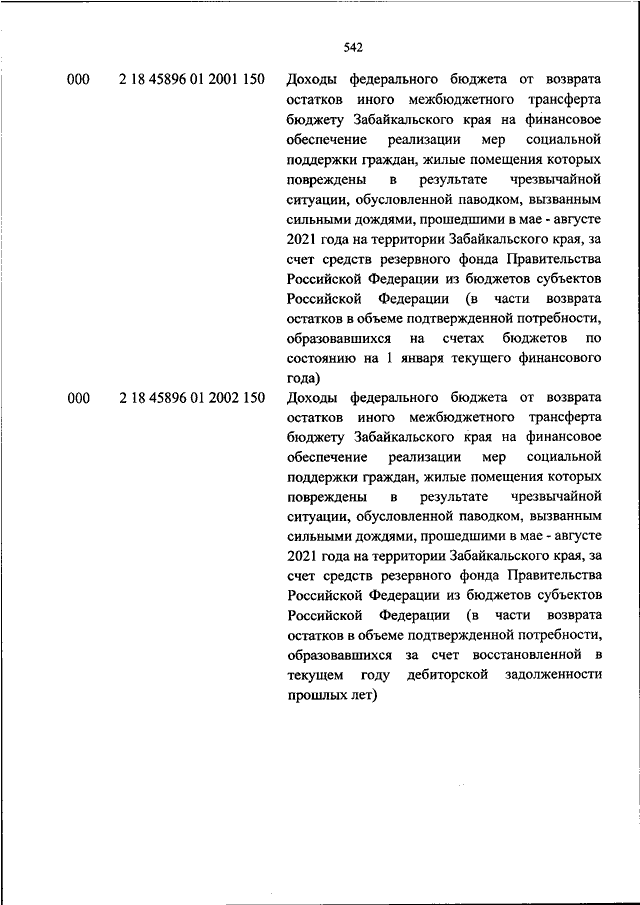 542

| | | |
|---|---|---|
| 000 | 2 18 45896 01 2001 150 | Доходы федерального бюджета от возврата остатков иного межбюджетного трансферта бюджету Забайкальского края на финансовое обеспечение реализации мер социальной поддержки граждан, жилые помещения которых повреждены в результате чрезвычайной ситуации, обусловленной паводком, вызванным сильными дождями, прошедшими в мае - августе 2021 года на территории Забайкальского края, за счет средств резервного фонда Правительства Российской Федерации из бюджетов субъектов Российской Федерации (в части возврата остатков в объеме подтвержденной потребности, образовавшихся на счетах бюджетов по состоянию на 1 января текущего финансового года) |
| 000 | 2 18 45896 01 2002 150 | Доходы федерального бюджета от возврата остатков иного межбюджетного трансферта бюджету Забайкальского края на финансовое обеспечение реализации мер социальной поддержки граждан, жилые помещения которых повреждены в результате чрезвычайной ситуации, обусловленной паводком, вызванным сильными дождями, прошедшими в мае - августе 2021 года на территории Забайкальского края, за счет средств резервного фонда Правительства Российской Федерации из бюджетов субъектов Российской Федерации (в части возврата остатков в объеме подтвержденной потребности, образовавшихся за счет восстановленной в текущем году дебиторской задолженности прошлых лет) |